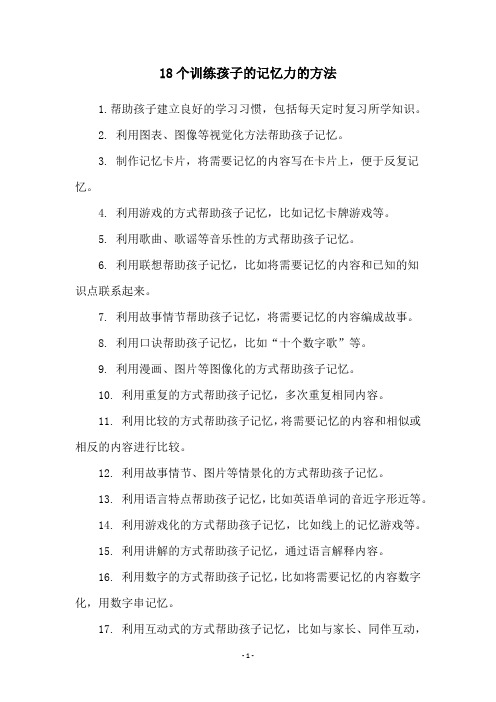 18个训练孩子的记忆力的方法

1.帮助孩子建立良好的学习习惯，包括每天定时复习所学知识。

2. 利用图表、图像等视觉化方法帮助孩子记忆。

3. 制作记忆卡片，将需要记忆的内容写在卡片上，便于反复记忆。

4. 利用游戏的方式帮助孩子记忆，比如记忆卡牌游戏等。

5. 利用歌曲、歌谣等音乐性的方式帮助孩子记忆。

6. 利用联想帮助孩子记忆，比如将需要记忆的内容和已知的知识点联系起来。

7. 利用故事情节帮助孩子记忆，将需要记忆的内容编成故事。

8. 利用口诀帮助孩子记忆，比如“十个数字歌”等。

9. 利用漫画、图片等图像化的方式帮助孩子记忆。

10. 利用重复的方式帮助孩子记忆，多次重复相同内容。

11. 利用比较的方式帮助孩子记忆，将需要记忆的内容和相似或相反的内容进行比较。

12. 利用故事情节、图片等情景化的方式帮助孩子记忆。

13. 利用语言特点帮助孩子记忆，比如英语单词的音近字形近等。

14. 利用游戏化的方式帮助孩子记忆，比如线上的记忆游戏等。

15. 利用讲解的方式帮助孩子记忆，通过语言解释内容。

16. 利用数字的方式帮助孩子记忆，比如将需要记忆的内容数字化，用数字串记忆。

17. 利用互动式的方式帮助孩子记忆，比如与家长、同伴互动，

- 1 -